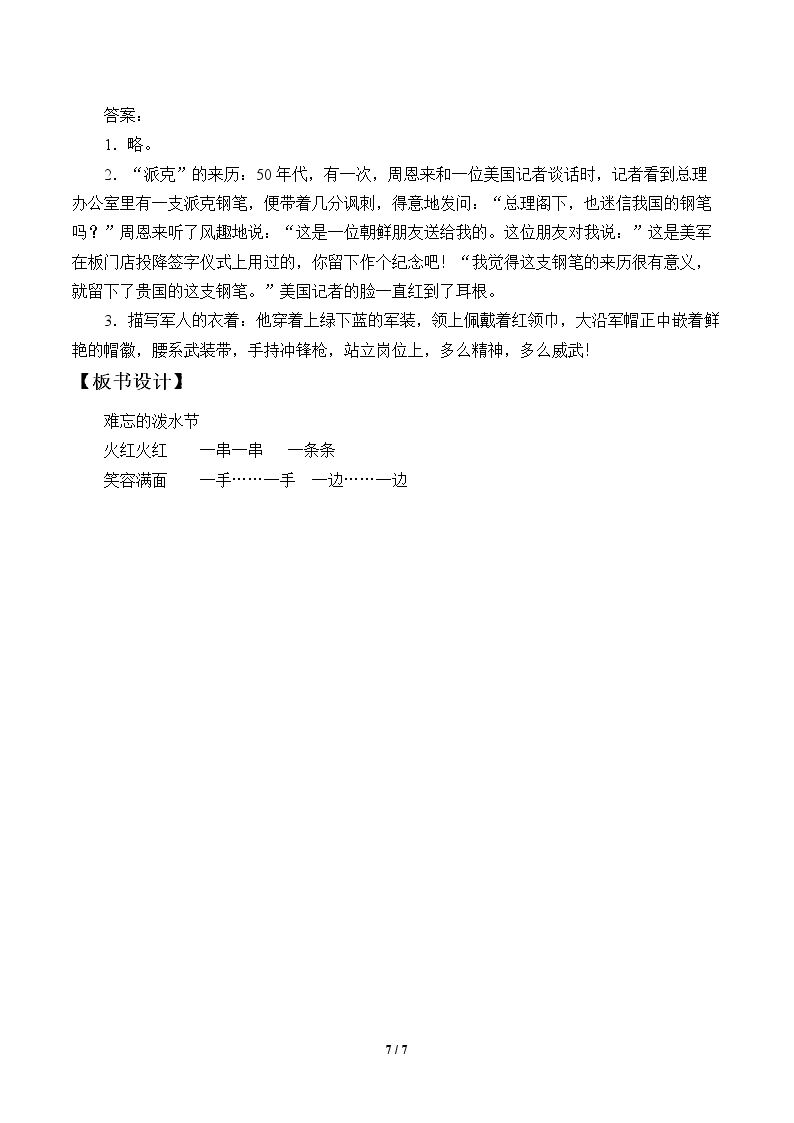 答案：

1．略。

2．“派克”的来历：50年代，有一次，周恩来和一位美国记者谈话时，记者看到总理办公室里有一支派克钢笔，便带着几分讽刺，得意地发问：“总理阁下，也迷信我国的钢笔吗？”周恩来听了风趣地说：“这是一位朝鲜朋友送给我的。这位朋友对我说：”这是美军在板门店投降签字仪式上用过的，你留下作个纪念吧！“我觉得这支钢笔的来历很有意义，就留下了贵国的这支钢笔。”美国记者的脸一直红到了耳根。

3．描写军人的衣着：他穿着上绿下蓝的军装，领上佩戴着红领巾，大沿军帽正中嵌着鲜艳的帽徽，腰系武装带，手持冲锋枪，站立岗位上，多么精神，多么威武!

【板书设计】

难忘的泼水节

火红火红　一串一串　一条条

笑容满面　一手……一手　一边……一边

7 / 7